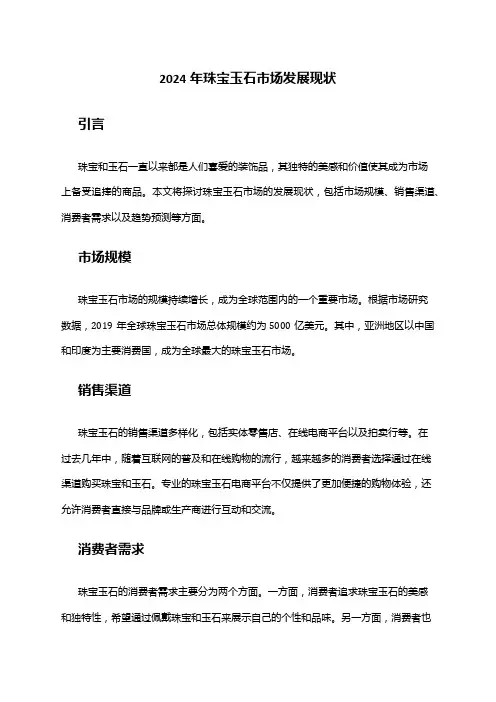 2024 年珠宝玉石市场发展现状

引言

珠宝和玉石一直以来都是人们喜爱的装饰品，其独特的美感和价值使其成为市场上备受追捧的商品。本文将探讨珠宝玉石市场的发展现状，包括市场规模、销售渠道、消费者需求以及趋势预测等方面。

市场规模

珠宝玉石市场的规模持续增长，成为全球范围内的一个重要市场。根据市场研究数据，2019 年全球珠宝玉石市场总体规模约为 5000 亿美元。其中，亚洲地区以中国和印度为主要消费国，成为全球最大的珠宝玉石市场。

销售渠道

珠宝玉石的销售渠道多样化，包括实体零售店、在线电商平台以及拍卖行等。在过去几年中，随着互联网的普及和在线购物的流行，越来越多的消费者选择通过在线渠道购买珠宝和玉石。专业的珠宝玉石电商平台不仅提供了更加便捷的购物体验，还允许消费者直接与品牌或生产商进行互动和交流。

消费者需求

珠宝玉石的消费者需求主要分为两个方面。一方面，消费者追求珠宝玉石的美感和独特性，希望通过佩戴珠宝和玉石来展示自己的个性和品味。另一方面，消费者也